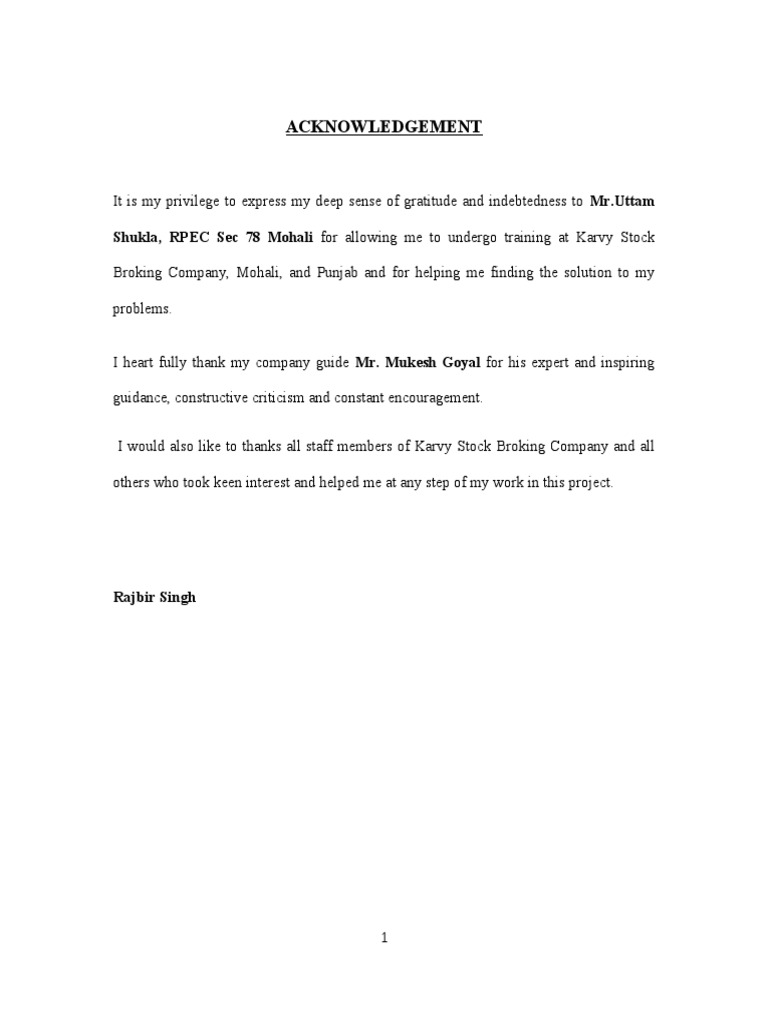 ACKNOWLEDGEMENT

It is my privilege to express my deep sense of gratitude and indebtedness to Mr.Uttam Shukla, RPEC Sec 78 Mohali for allowing me to undergo training at Karvy Stock Broking Company, Mohali, and Punjab and for helping me finding the solution to my problems.

I heart fully thank my company guide Mr. Mukesh Goyal for his expert and inspiring guidance, constructive criticism and constant encouragement.

I would also like to thanks all staff members of Karvy Stock Broking Company and all others who took keen interest and helped me at any step of my work in this project.

Rajbir Singh

1